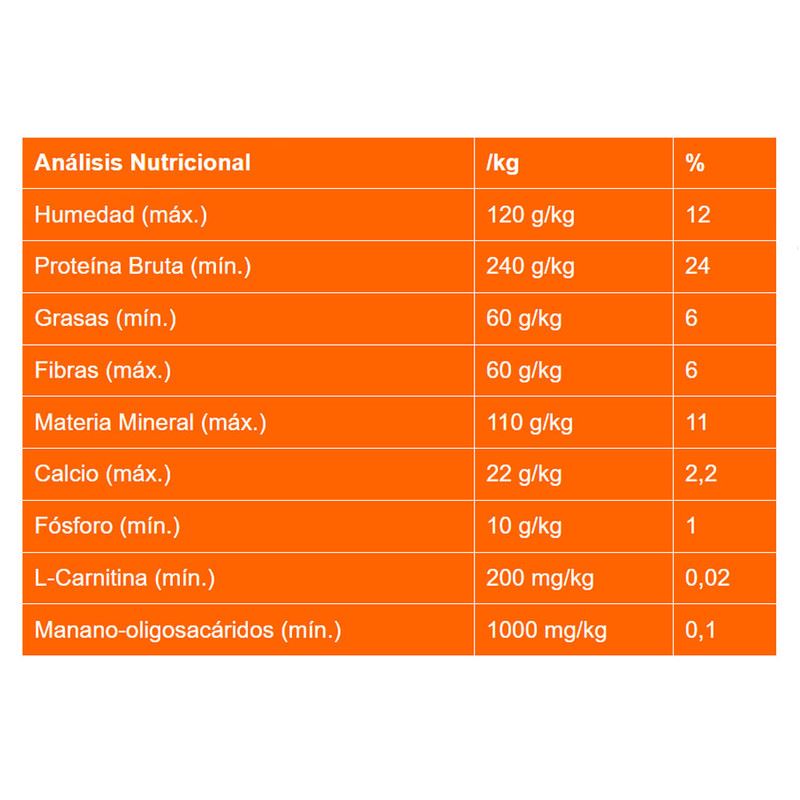 | Análisis Nutricional | /kg | % |
|---|---|---|
| Humedad (máx.) | 120 g/kg | 12 |
| Proteína Bruta (mín.) | 240 g/kg | 24 |
| Grasas (mín.) | 60 g/kg | 6 |
| Fibras (máx.) | 60 g/kg | 6 |
| Materia Mineral (máx.) | 110 g/kg | 11 |
| Calcio (máx.) | 22 g/kg | 2,2 |
| Fósforo (mín.) | 10 g/kg | 1 |
| L-Carnitina (mín.) | 200 mg/kg | 0,02 |
| Manano-oligosacáridos (mín.) | 1000 mg/kg | 0,1 |